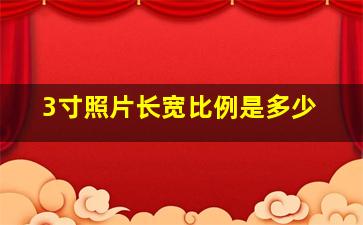 3寸照片长宽比例是多少